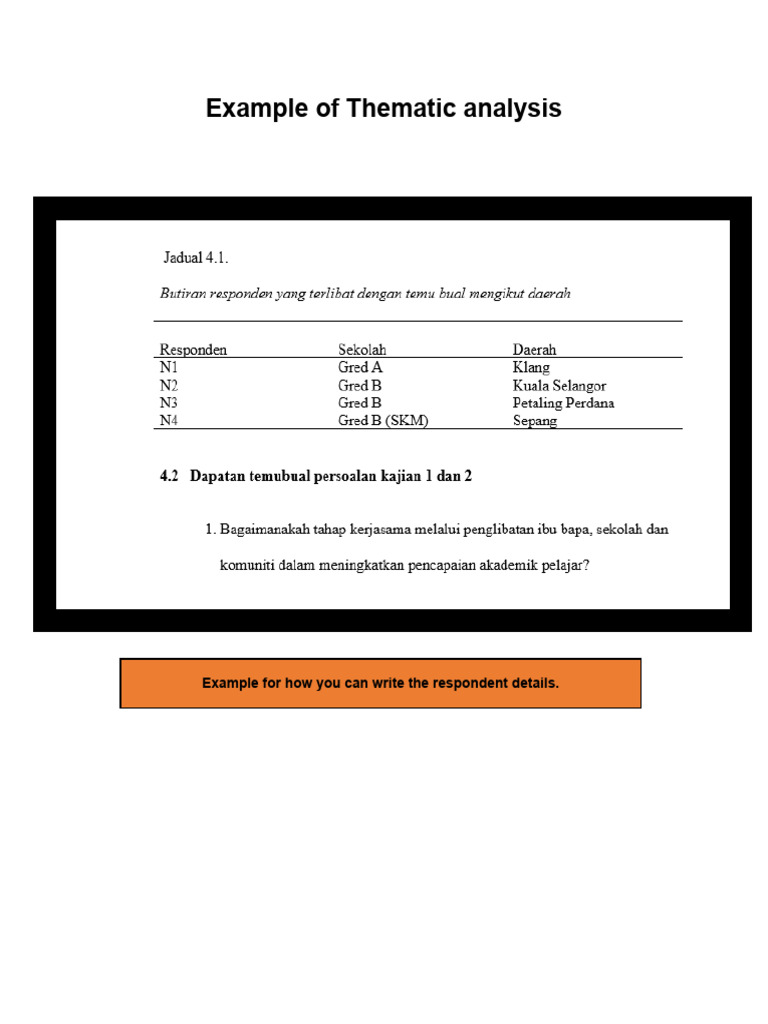 Example of Thematic analysis

Jadual 4.1.

Butiran responden yang terlibat dengan temu bual mengikut daerah

| Responden | Sekolah | Daerah |
|---|---|---|
| N1 | Gred A | Klang |
| N2 | Gred B | Kuala Selangor |
| N3 | Gred B | Petaling Perdana |
| N4 | Gred B (SKM) | Sepang |

4.2 Dapatan temubual persoalan kajian 1 dan 2

1. Bagaimanakah tahap kerjasama melalui penglibatan ibu bapa, sekolah dan komuniti dalam meningkatkan pencapaian akademik pelajar?

Example for how you can write the respondent details.